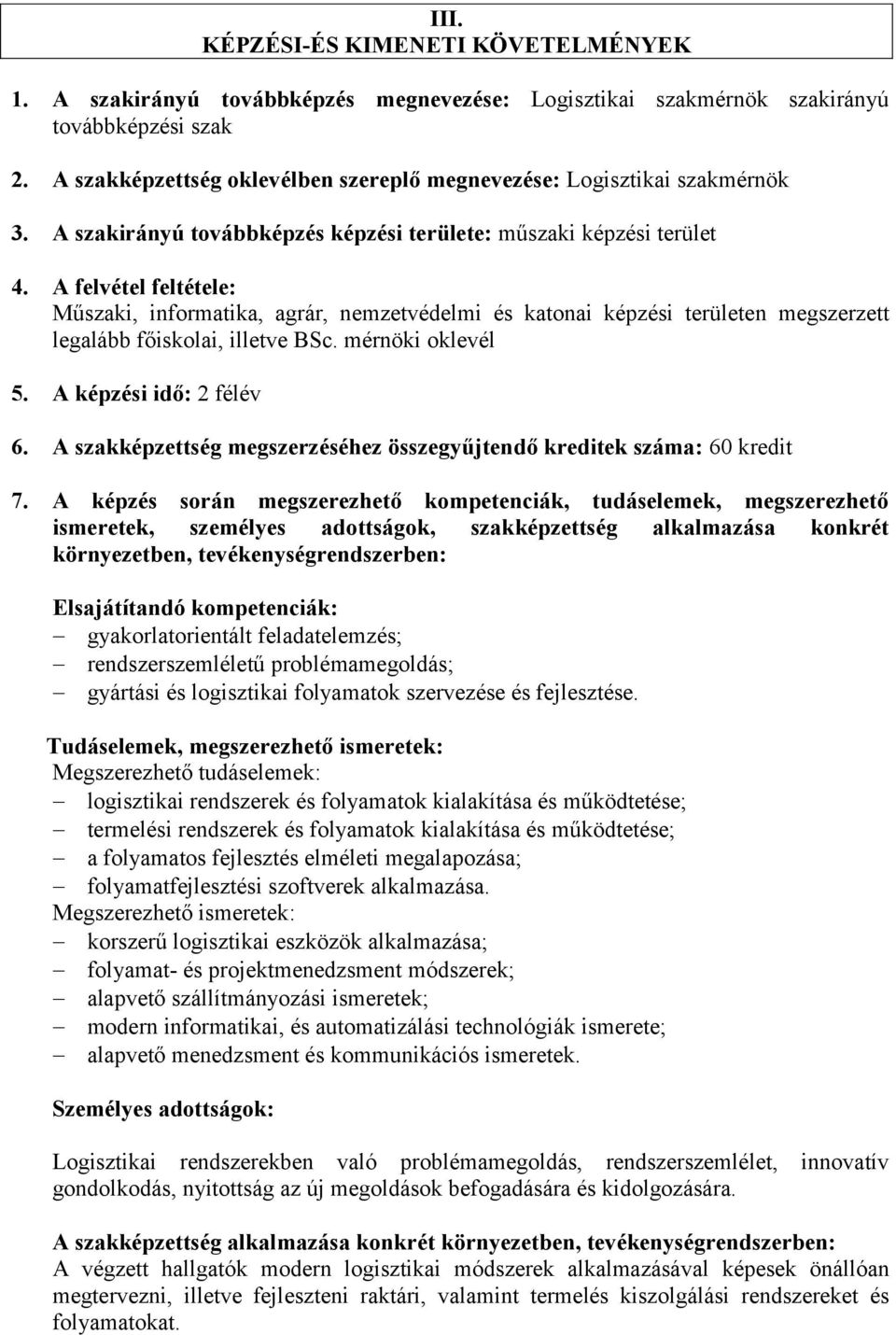 III.
KÉPZÉSI-ÉS KIMENETI KÖVETELMÉNYEK

1. A szakirányú továbbképzés megnevezése: Logisztikai szakmérnök szakirányú továbbképzési szak

2. A szakképzettség oklevélben szereplő megnevezése: Logisztikai szakmérnök

3. A szakirányú továbbképzés képzési területe: műszaki képzési terület

4. A felvétel feltétele:
Műszaki, informatika, agrár, nemzetvédelmi és katonai képzési területen megszerzett legalább főiskolai, illetve BSc. mérnöki oklevél

5. A képzési idő: 2 félév

6. A szakképzettség megszerzéséhez összegyűjtendő kreditek száma: 60 kredit

7. A képzés során megszerezhető kompetenciák, tudáselemek, megszerezhető ismeretek, személyes adottságok, szakképzettség alkalmazása konkrét környezetben, tevékenységrendszerben:

Elsajátítandó kompetenciák:
– gyakorlatorientált feladatelemzés;
– rendszerszemléletű problémamegoldás;
– gyártási és logisztikai folyamatok szervezése és fejlesztése.

Tudáselemek, megszerezhető ismeretek:
Megszerezhető tudáselemek:
– logisztikai rendszerek és folyamatok kialakítása és működtetése;
– termelési rendszerek és folyamatok kialakítása és működtetése;
– a folyamatos fejlesztés elméleti megalapozása;
– folyamatfejlesztési szoftverek alkalmazása.
Megszerezhető ismeretek:
– korszerű logisztikai eszközök alkalmazása;
– folyamat- és projektmenedzsment módszerek;
– alapvető szállítmányozási ismeretek;
– modern informatikai, és automatizálási technológiák ismerete;
– alapvető menedzsment és kommunikációs ismeretek.

Személyes adottságok:

Logisztikai rendszerekben való problémamegoldás, rendszerszemlélet, innovatív gondolkodás, nyitottság az új megoldások befogadására és kidolgozására.

A szakképzettség alkalmazása konkrét környezetben, tevékenységrendszerben:
A végzett hallgatók modern logisztikai módszerek alkalmazásával képesek önállóan megtervezni, illetve fejleszteni raktári, valamint termelés kiszolgálási rendszereket és folyamatokat.